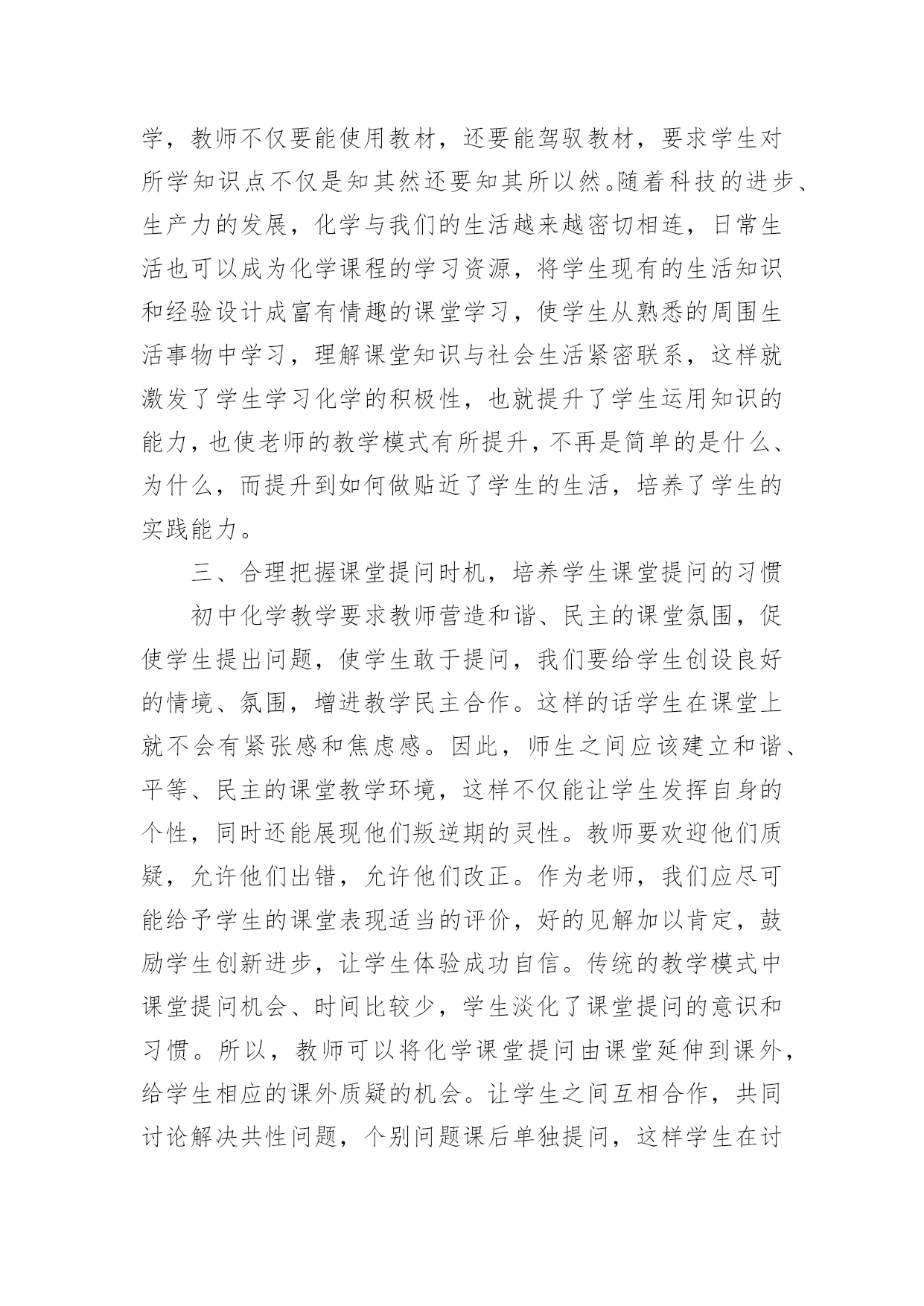 学，教师不仅要能使用教材，还要能驾驭教材，要求学生对所学知识点不仅是知其然还要知其所以然。随着科技的进步、生产力的发展，化学与我们的生活越来越密切相连，日常生活也可以成为化学课程的学习资源，将学生现有的生活知识和经验设计成富有情趣的课堂学习，使学生从熟悉的周围生活事物中学习，理解课堂知识与社会生活紧密联系，这样就激发了学生学习化学的积极性，也就提升了学生运用知识的能力，也使老师的教学模式有所提升，不再是简单的是什么、为什么，而提升到如何做贴近了学生的生活，培养了学生的实践能力。

三、合理把握课堂提问时机，培养学生课堂提问的习惯

初中化学教学要求教师营造和谐、民主的课堂氛围，促使学生提出问题，使学生敢于提问，我们要给学生创设良好的情境、氛围，增进教学民主合作。这样的话学生在课堂上就不会有紧张感和焦虑感。因此，师生之间应该建立和谐、平等、民主的课堂教学环境，这样不仅能让学生发挥自身的个性，同时还能展现他们叛逆期的灵性。教师要欢迎他们质疑，允许他们出错，允许他们改正。作为老师，我们应尽可能给予学生的课堂表现适当的评价，好的见解加以肯定，鼓励学生创新进步，让学生体验成功自信。传统的教学模式中课堂提问机会、时间比较少，学生淡化了课堂提问的意识和习惯。所以，教师可以将化学课堂提问由课堂延伸到课外，给学生相应的课外质疑的机会。让学生之间互相合作，共同讨论解决共性问题，个别问题课后单独提问，这样学生在讨